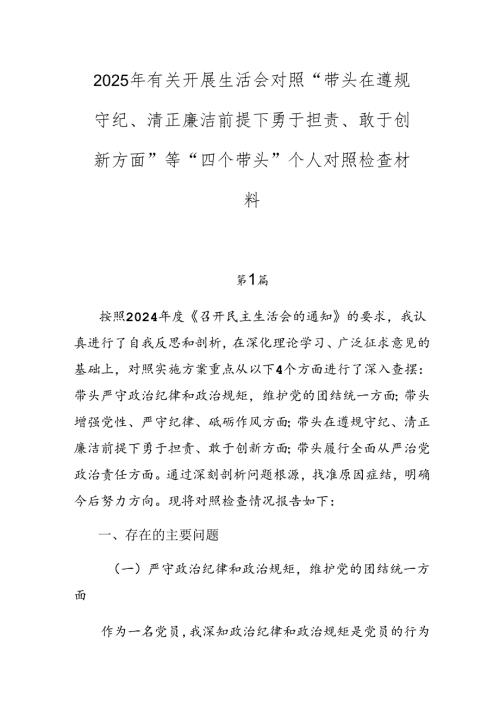 2025年有关开展生活会对照“带头在遵规守纪、清正廉洁前提下勇于担责、敢于创新方面”等“四个带头”个人对照检查材料

第1篇

按照2024年度《召开民主生活会的通知》的要求，我认真进行了自我反思和剖析，在深化理论学习、广泛征求意见的基础上，对照实施方案重点从以下4个方面进行了深入查摆：带头严守政治纪律和政治规矩，维护党的团结统一方面；带头增强党性、严守纪律、砥砺作风方面；带头在遵规守纪、清正廉洁前提下勇于担责、敢于创新方面；带头履行全面从严治党政治责任方面。通过深刻剖析问题根源，找准原因症结，明确今后努力方向。现将对照检查情况报告如下：

一、存在的主要问题

（一）严守政治纪律和政治规矩，维护党的团结统一方面

作为一名党员，我深知政治纪律和政治规矩是党员的行为